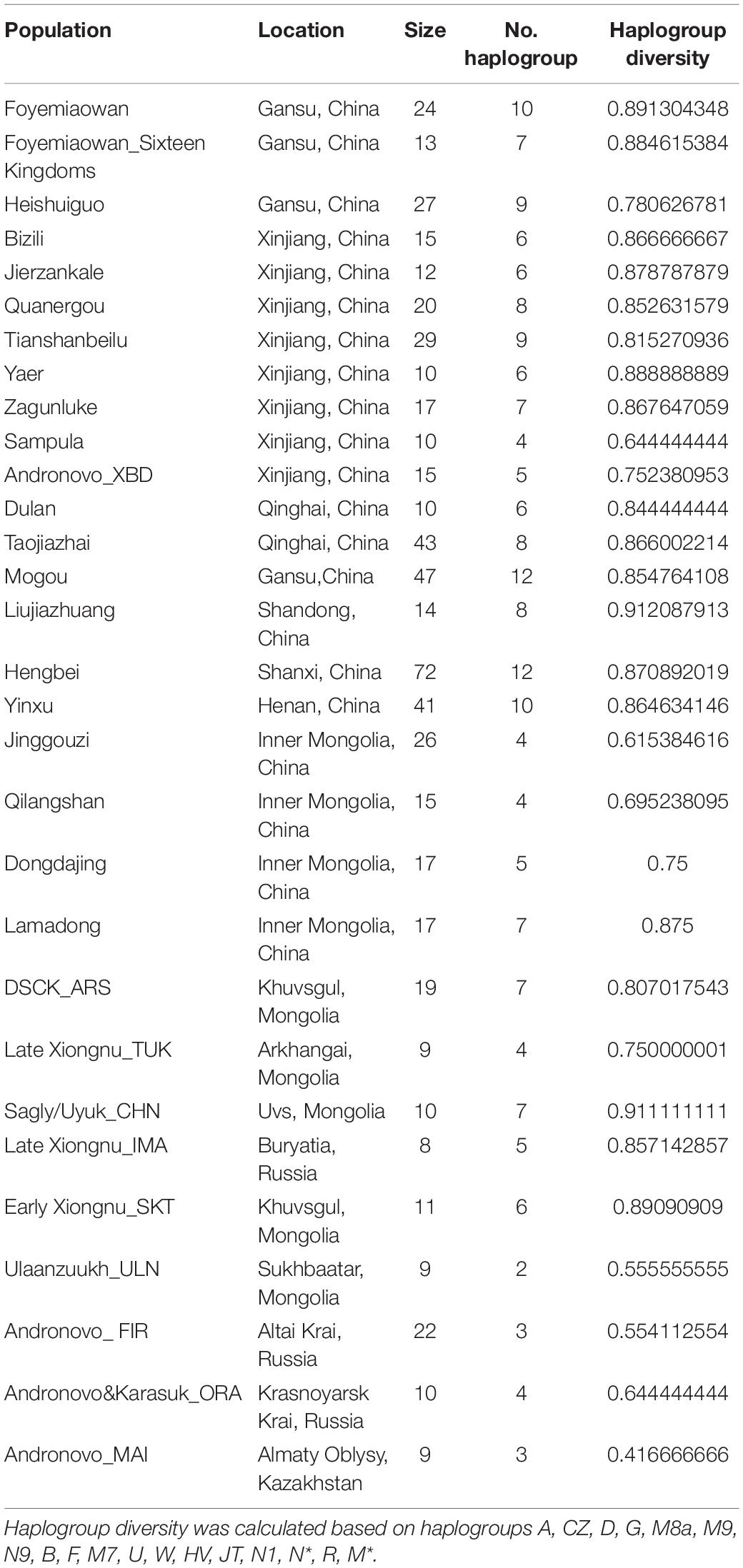 | Population | Location | Size | No. haplogroup | Haplogroup diversity |
|---|---|---|---|---|
| Foyemiaowan | Gansu, China | 24 | 10 | 0.891304348 |
| Foyemiaowan_Sixteen Kingdoms | Gansu, China | 13 | 7 | 0.884615384 |
| Heishuiguo | Gansu, China | 27 | 9 | 0.780626781 |
| Bizili | Xinjiang, China | 15 | 6 | 0.866666667 |
| Jierzankale | Xinjiang, China | 12 | 6 | 0.878787879 |
| Quanergou | Xinjiang, China | 20 | 8 | 0.852631579 |
| Tianshanbeilu | Xinjiang, China | 29 | 9 | 0.815270936 |
| Yaer | Xinjiang, China | 10 | 6 | 0.888888889 |
| Zagunluke | Xinjiang, China | 17 | 7 | 0.867647059 |
| Sampula | Xinjiang, China | 10 | 4 | 0.644444444 |
| Andronovo_XBD | Xinjiang, China | 15 | 5 | 0.752380953 |
| Dulan | Qinghai, China | 10 | 6 | 0.844444444 |
| Taojiazhai | Qinghai, China | 43 | 8 | 0.866002214 |
| Mogou | Gansu,China | 47 | 12 | 0.854764108 |
| Liujiazhuang | Shandong, China | 14 | 8 | 0.912087913 |
| Hengbei | Shanxi, China | 72 | 12 | 0.870892019 |
| Yinxu | Henan, China | 41 | 10 | 0.864634146 |
| Jinggouzi | Inner Mongolia, China | 26 | 4 | 0.615384616 |
| Qilangshan | Inner Mongolia, China | 15 | 4 | 0.695238095 |
| Dongdajing | Inner Mongolia, China | 17 | 5 | 0.75 |
| Lamadong | Inner Mongolia, China | 17 | 7 | 0.875 |
| DSCK_ARS | Khuvsgul, Mongolia | 19 | 7 | 0.807017543 |
| Late Xiongnu_TUK | Arkhangai, Mongolia | 9 | 4 | 0.750000001 |
| Sagly/Uyuk_CHN | Uvs, Mongolia | 10 | 7 | 0.911111111 |
| Late Xiongnu_IMA | Buryatia, Russia | 8 | 5 | 0.857142857 |
| Early Xiongnu_SKT | Khuvsgul, Mongolia | 11 | 6 | 0.89090909 |
| Ulaanzuukh_ULN | Sukhbaatar, Mongolia | 9 | 2 | 0.555555555 |
| Andronovo_ FIR | Altai Krai, Russia | 22 | 3 | 0.554112554 |
| Andronovo&Karasuk_ORA | Krasnoyarsk Krai, Russia | 10 | 4 | 0.644444444 |
| Andronovo_MAI | Almaty Oblysy, Kazakhstan | 9 | 3 | 0.416666666 |

Haplogroup diversity was calculated based on haplogroups A, CZ, D, G, M8a, M9, N9, B, F, M7, U, W, HV, JT, N1, N*, R, M*.